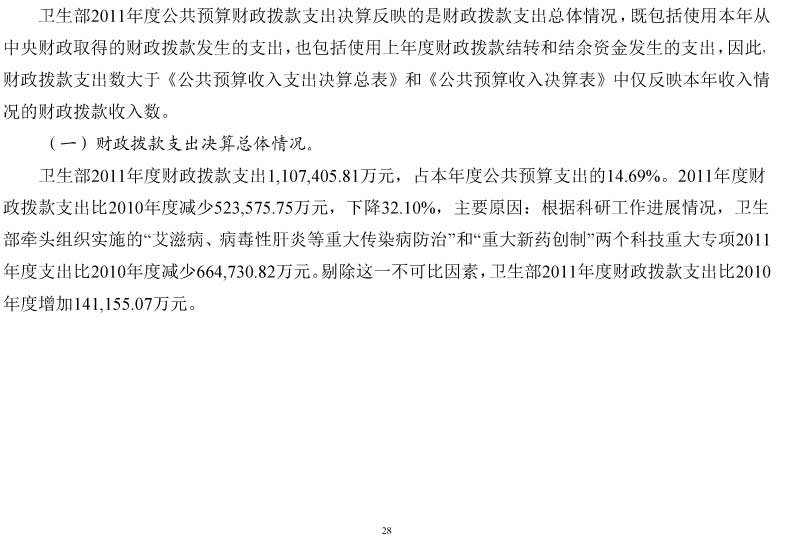 卫生部2011年度公共预算财政拨款支出决算反映的是财政拨款支出总体情况，既包括使用本年从中央财政取得的财政拨款发生的支出，也包括使用上年度财政拨款结转和结余资金发生的支出，因此，财政拨款支出数大于《公共预算收入支出决算总表》和《公共预算收入决算表》中仅反映本年收入情况的财政拨款收入数。

（一）财政拨款支出决算总体情况。

卫生部2011年度财政拨款支出1,107,405.81万元，占本年度公共预算支出的14.69%。2011年度财政拨款支出比2010年度减少523,575.75万元，下降32.10%，主要原因：根据科研工作进展情况，卫生部牵头组织实施的“艾滋病、病毒性肝炎等重大传染病防治”和“重大新药创制”两个科技重大专项2011年度支出比2010年度减少664,730.82万元。剔除这一不可比因素，卫生部2011年度财政拨款支出比2010年度增加141,155.07万元。

28